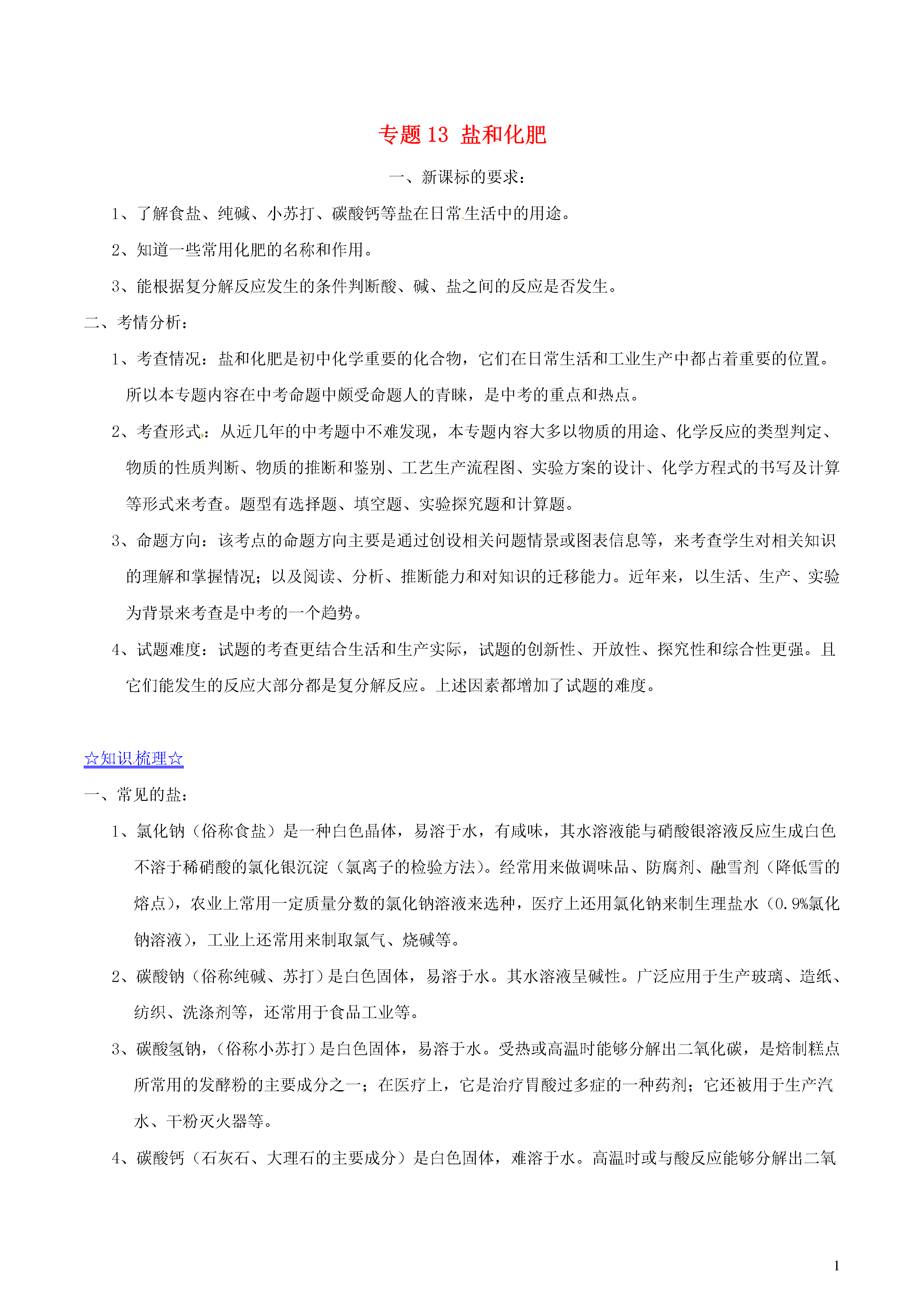 专题 13 盐和化肥

一、新课标的要求：

1、了解食盐、纯碱、小苏打、碳酸钙等盐在日常生活中的用途。

2、知道一些常用化肥的名称和作用。

3、能根据复分解反应发生的条件判断酸、碱、盐之间的反应是否发生。

二、考情分析：

1、考查情况：盐和化肥是初中化学重要的化合物，它们在日常生活和工业生产中都占着重要的位置。所以本专题内容在中考命题中颇受命题人的青睐，是中考的重点和热点。

2、考查形式：从近几年的中考题中不难发现，本专题内容大多以物质的用途、化学反应的类型判定、物质的性质判断、物质的推断和鉴别、工艺生产流程图、实验方案的设计、化学方程式的书写及计算等形式来考查。题型有选择题、填空题、实验探究题和计算题。

3、命题方向：该考点的命题方向主要是通过创设相关问题情景或图表信息等，来考查学生对相关知识的理解和掌握情况；以及阅读、分析、推断能力和对知识的迁移能力。近年来，以生活、生产、实验为背景来考查是中考的一个趋势。

4、试题难度：试题的考查更结合生活和生产实际，试题的创新性、开放性、探究性和综合性更强。且它们能发生的反应大部分都是复分解反应。上述因素都增加了试题的难度。

☆知识梳理☆

一、常见的盐：

1、氯化钠（俗称食盐）是一种白色晶体，易溶于水，有咸味，其水溶液能与硝酸银溶液反应生成白色不溶于稀硝酸的氯化银沉淀（氯离子的检验方法）。经常用来做调味品、防腐剂、融雪剂（降低雪的熔点），农业上常用一定质量分数的氯化钠溶液来选种，医疗上还用氯化钠来制生理盐水（0.9%氯化钠溶液），工业上还常用来制取氯气、烧碱等。

2、碳酸钠（俗称纯碱、苏打）是白色固体，易溶于水。其水溶液呈碱性。广泛应用于生产玻璃、造纸、纺织、洗涤剂等，还常用于食品工业等。

3、碳酸氢钠，（俗称小苏打）是白色固体，易溶于水。受热或高温时能够分解出二氧化碳，是焙制糕点所常用的发酵粉的主要成分之一；在医疗上，它是治疗胃酸过多症的一种药剂；它还被用于生产汽水、干粉灭火器等。

4、碳酸钙（石灰石、大理石的主要成分）是白色固体，难溶于水。高温时或与酸反应能够分解出二氧

1